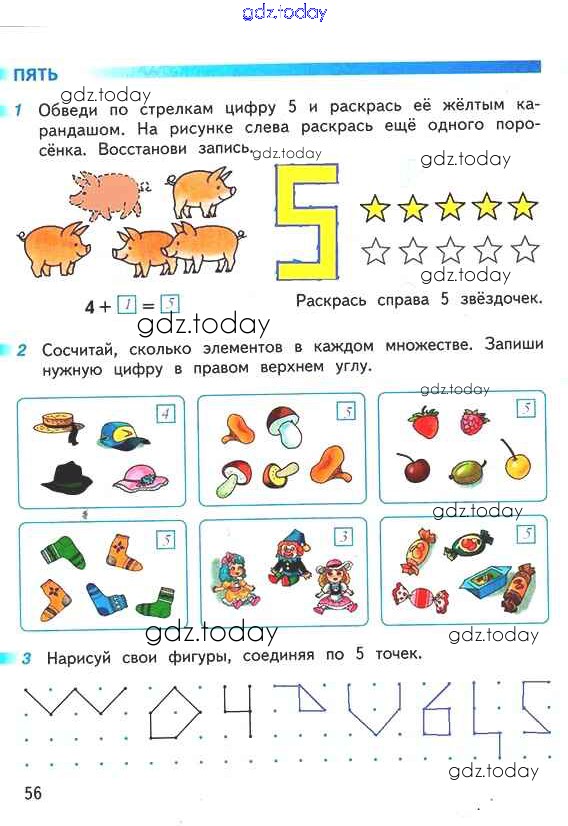 gdz.today

ПЯТЬ

gdz.today

1 Обведи по стрелкам цифру 5 и раскрась её жёлтым карандашом. На рисунке слева раскрась ещё одного поросёнка. Восстанови запись.

gdz.today

gdz.today

5

gdz.today

$4 + 1 = 5$

Раскрась справа 5 звёздочек.

gdz.today

2 Сосчитай, сколько элементов в каждом множестве. Запиши нужную цифру в правом верхнем углу.

gdz.today

4

5

5

gdz.today

5

3

5

gdz.today

gdz.today

3 Нарисуй свои фигуры, соединяя по 5 точек.

gdz.today

56